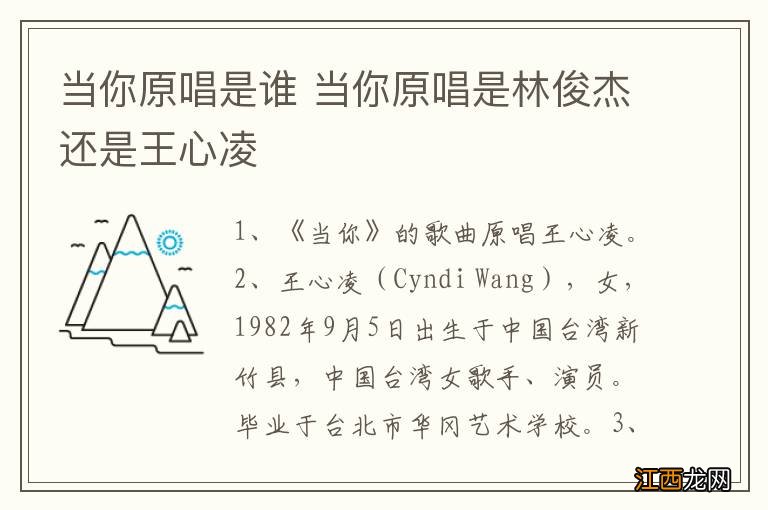 当你原唱是谁 当你原唱是林俊杰还是王心凌

1、《当你》的歌曲原唱王心凌。2、王心凌（Cyndi Wang），女，1982年9月5日出生于中国台湾新竹县，中国台湾女歌手、演员。毕业于台北市华冈艺术学校。3、

江西龙网